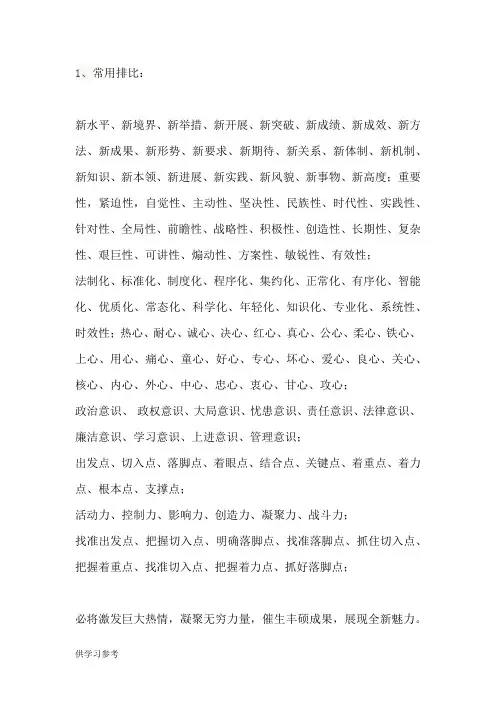 1、常用排比：

新水平、新境界、新举措、新开展、新突破、新成绩、新成效、新方法、新成果、新形势、新要求、新期待、新关系、新体制、新机制、新知识、新本领、新进展、新实践、新风貌、新事物、新高度；重要性，紧迫性，自觉性、主动性、坚决性、民族性、时代性、实践性、针对性、全局性、前瞻性、战略性、积极性、创造性、长期性、复杂性、艰巨性、可讲性、煽动性、方案性、敏锐性、有效性；
法制化、标准化、制度化、程序化、集约化、正常化、有序化、智能化、优质化、常态化、科学化、年轻化、知识化、专业化、系统性、时效性；热心、耐心、诚心、决心、红心、真心、公心、柔心、铁心、上心、用心、痛心、童心、好心、专心、坏心、爱心、良心、关心、核心、内心、外心、中心、忠心、衷心、甘心、攻心；
政治意识、 政权意识、大局意识、忧患意识、责任意识、法律意识、廉洁意识、学习意识、上进意识、管理意识；
出发点、切入点、落脚点、着眼点、结合点、关键点、着重点、着力点、根本点、支撑点；
活动力、控制力、影响力、创造力、凝聚力、战斗力；
找准出发点、把握切入点、明确落脚点、找准落脚点、抓住切入点、把握着重点、找准切入点、把握着力点、抓好落脚点；

必将激发巨大热情，凝聚无穷力量，催生丰硕成果，展现全新魅力。

供学习参考